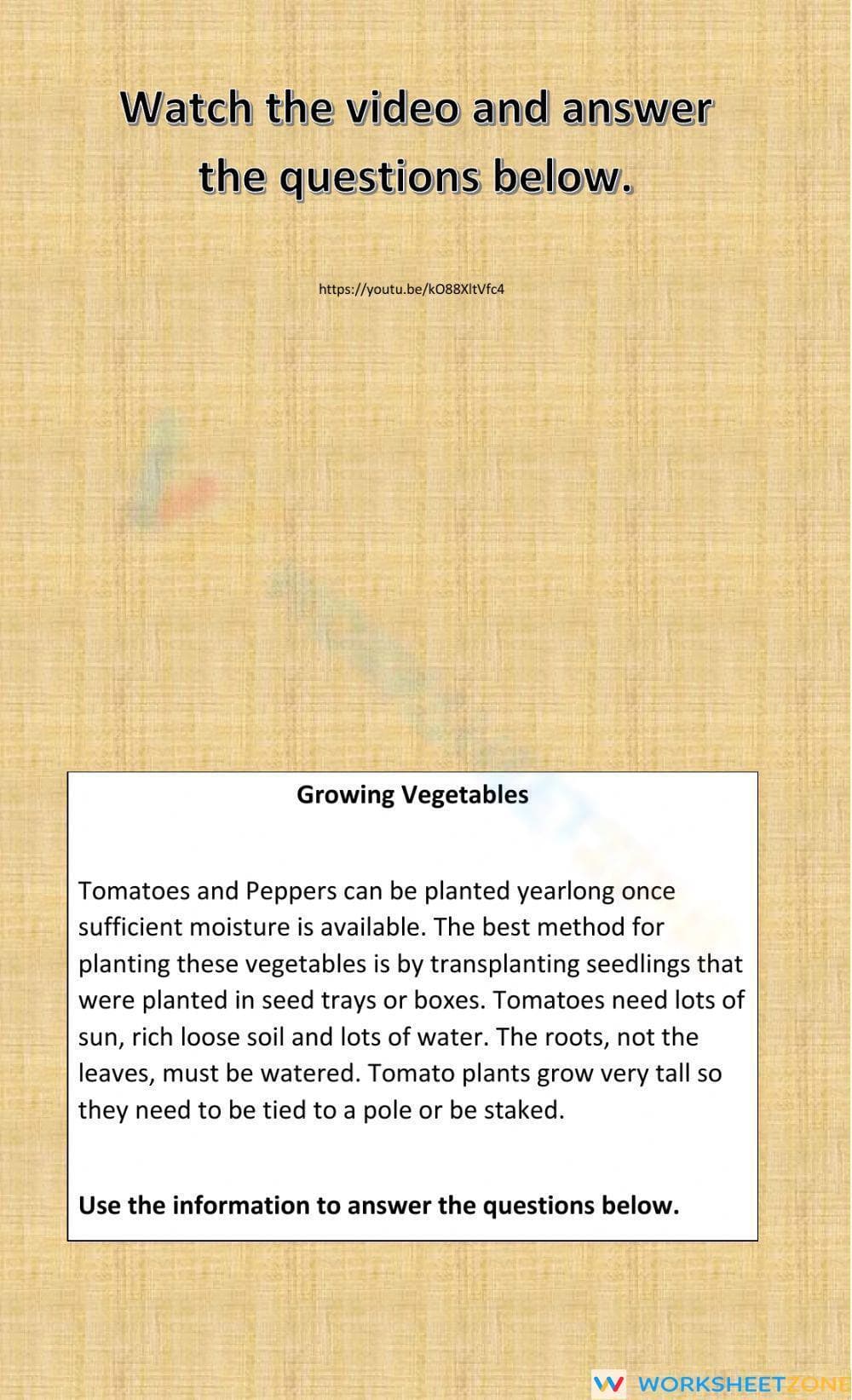 Watch the video and answer the questions below.

https://youtu.be/kO88XltVfc4

Growing Vegetables

Tomatoes and Peppers can be planted yearlong once sufficient moisture is available. The best method for planting these vegetables is by transplanting seedlings that were planted in seed trays or boxes. Tomatoes need lots of sun, rich loose soil and lots of water. The roots, not the leaves, must be watered. Tomato plants grow very tall so they need to be tied to a pole or be staked.

Use the information to answer the questions below.

WORKSHEETZONE